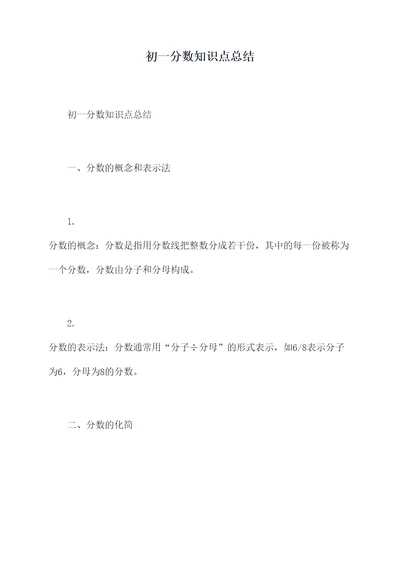 初一分数知识点总结

初一分数知识点总结

一、分数的概念和表示法

1.

分数的概念：分数是指用分数线把整数分成若干份，其中的每一份被称为一个分数，分数由分子和分母构成。

2.

分数的表示法：分数通常用“分子÷分母”的形式表示，如6/8表示分子为6，分母为8的分数。

二、分数的化简